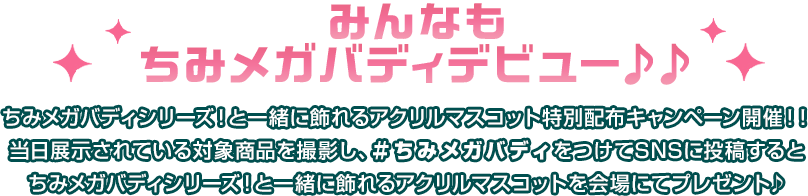 みんなも
ちみメガバディデビュー♪♪

ちみメガバディシリーズ！と一緒に飾れるアクリルマスコット特別配布キャンペーン開催！！
当日展示されている対象商品を撮影し、＃ちみメガバディをつけてSNSに投稿すると
ちみメガバディシリーズ！と一緒に飾れるアクリルマスコットを会場にてプレゼント♪